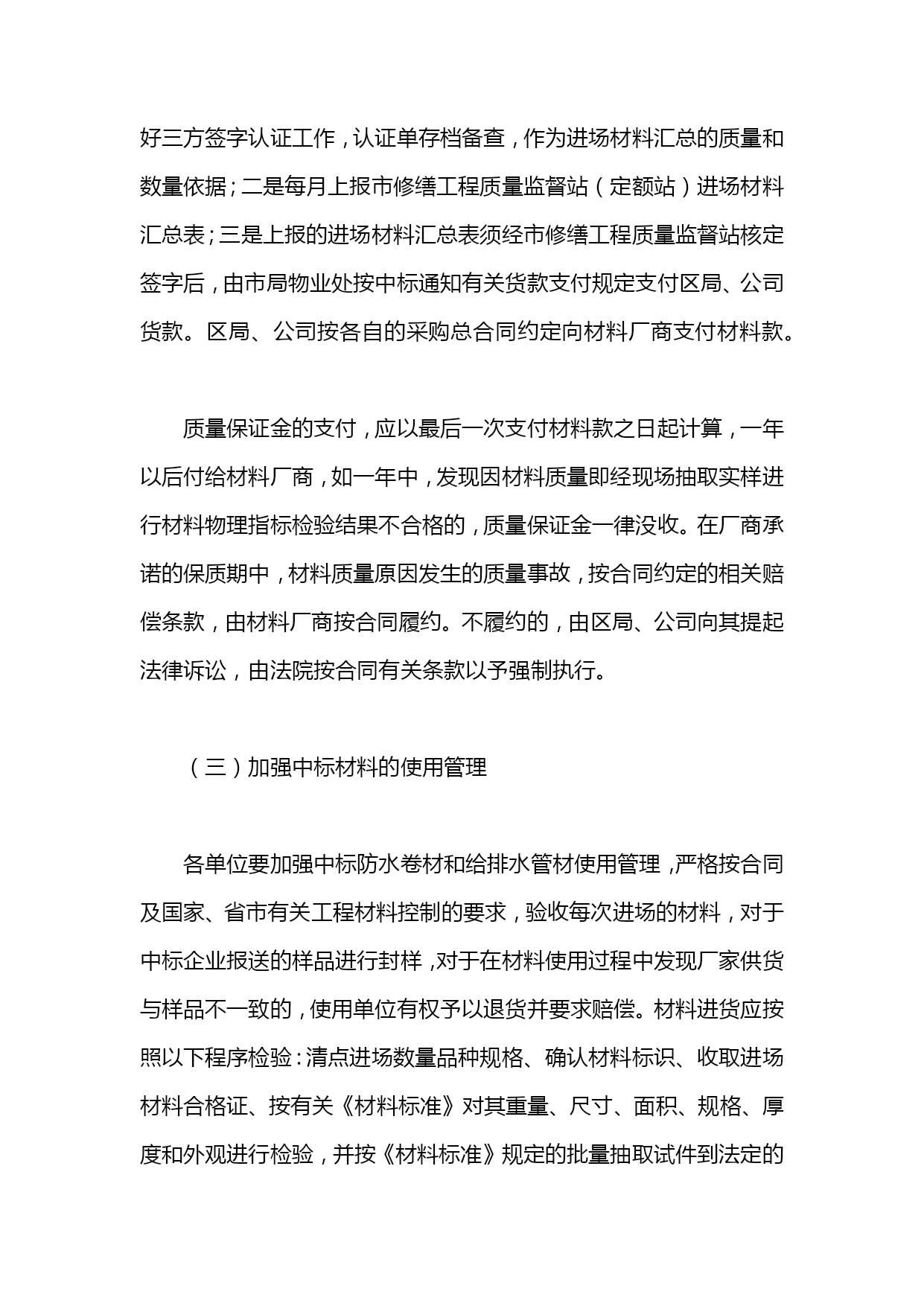 好三方签字认证工作，认证单存档备查，作为进场材料汇总的质量和数量依据；二是每月上报市修缮工程质量监督站（定额站）进场材料汇总表；三是上报的进场材料汇总表须经市修缮工程质量监督站核定签字后，由市局物业处按中标通知有关货款支付规定支付区局、公司货款。区局、公司按各自的采购总合同约定向材料厂商支付材料款。

质量保证金的支付，应以最后一次支付材料款之日起计算，一年以后付给材料厂商，如一年中，发现因材料质量即经现场抽取实样进行材料物理指标检验结果不合格的，质量保证金一律没收。在厂商承诺的保质期中，材料质量原因发生的质量事故，按合同约定的相关赔偿条款，由材料厂商按合同履约。不履约的，由区局、公司向其提起法律诉讼，由法院按合同有关条款以予强制执行。

（三）加强中标材料的使用管理

各单位要加强中标防水卷材和给排水管材使用管理，严格按合同及国家、省市有关工程材料控制的要求，验收每次进场的材料，对于中标企业报送的样品进行封样，对于在材料使用过程中发现厂家供货与样品不一致的，使用单位有权予以退货并要求赔偿。材料进货应按照以下程序检验：清点进场数量品种规格、确认材料标识、收取进场材料合格证、按有关《材料标准》对其重量、尺寸、面积、规格、厚度和外观进行检验，并按《材料标准》规定的批量抽取试件到法定的